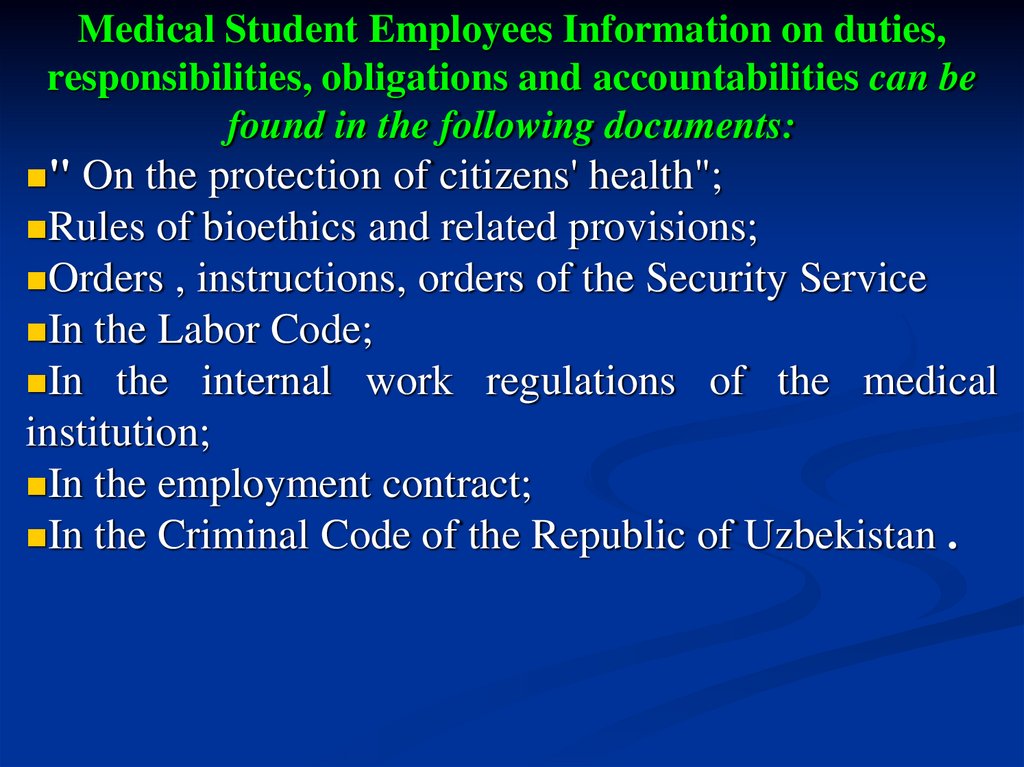 Medical Student Employees Information on duties, responsibilities, obligations and accountabilities can be found in the following documents:

" On the protection of citizens' health";

Rules of bioethics and related provisions;

Orders , instructions, orders of the Security Service

In the Labor Code;

In the internal work regulations of the medical institution;

In the employment contract;

In the Criminal Code of the Republic of Uzbekistan .